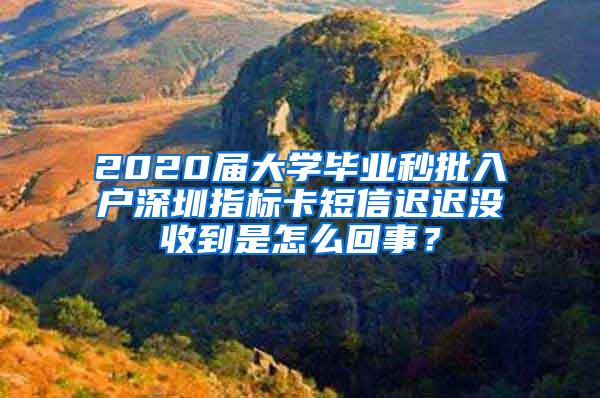 2020届大学毕业秒批入户深圳指标卡短信迟迟没收到是怎么回事？